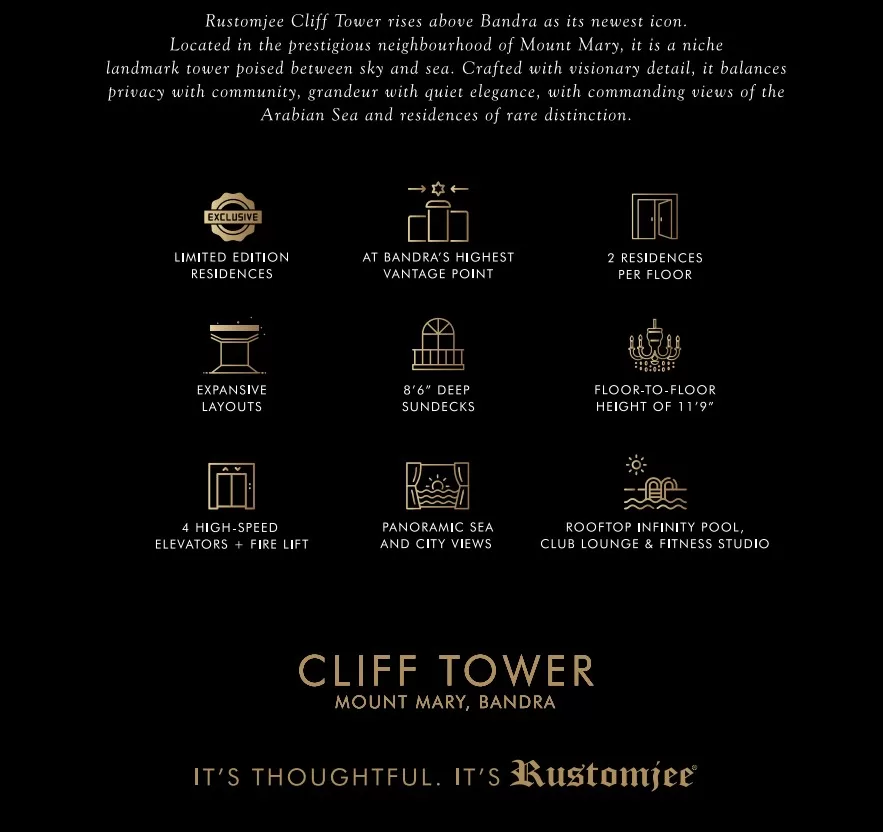 Rustomjee Cliff Tower rises above Bandra as its newest icon. Located in the prestigious neighbourhood of Mount Mary, it is a niche landmark tower poised between sky and sea. Crafted with visionary detail, it balances privacy with community, grandeur with quiet elegance, with commanding views of the Arabian Sea and residences of rare distinction.

EXCLUSIVE

LIMITED EDITION RESIDENCES

AT BANDRA'S HIGHEST VANTAGE POINT

2 RESIDENCES PER FLOOR

EXPANSIVE LAYOUTS

8'6" DEEP SUNDECKS

FLOOR-TO-FLOOR HEIGHT OF 11'9"

4 HIGH-SPEED ELEVATORS + FIRE LIFT

PANORAMIC SEA AND CITY VIEWS

ROOFTOP INFINITY POOL, CLUB LOUNGE & FITNESS STUDIO

CLIFF TOWER
MOUNT MARY, BANDRA

IT'S THOUGHTFUL. IT'S Rustomjee®